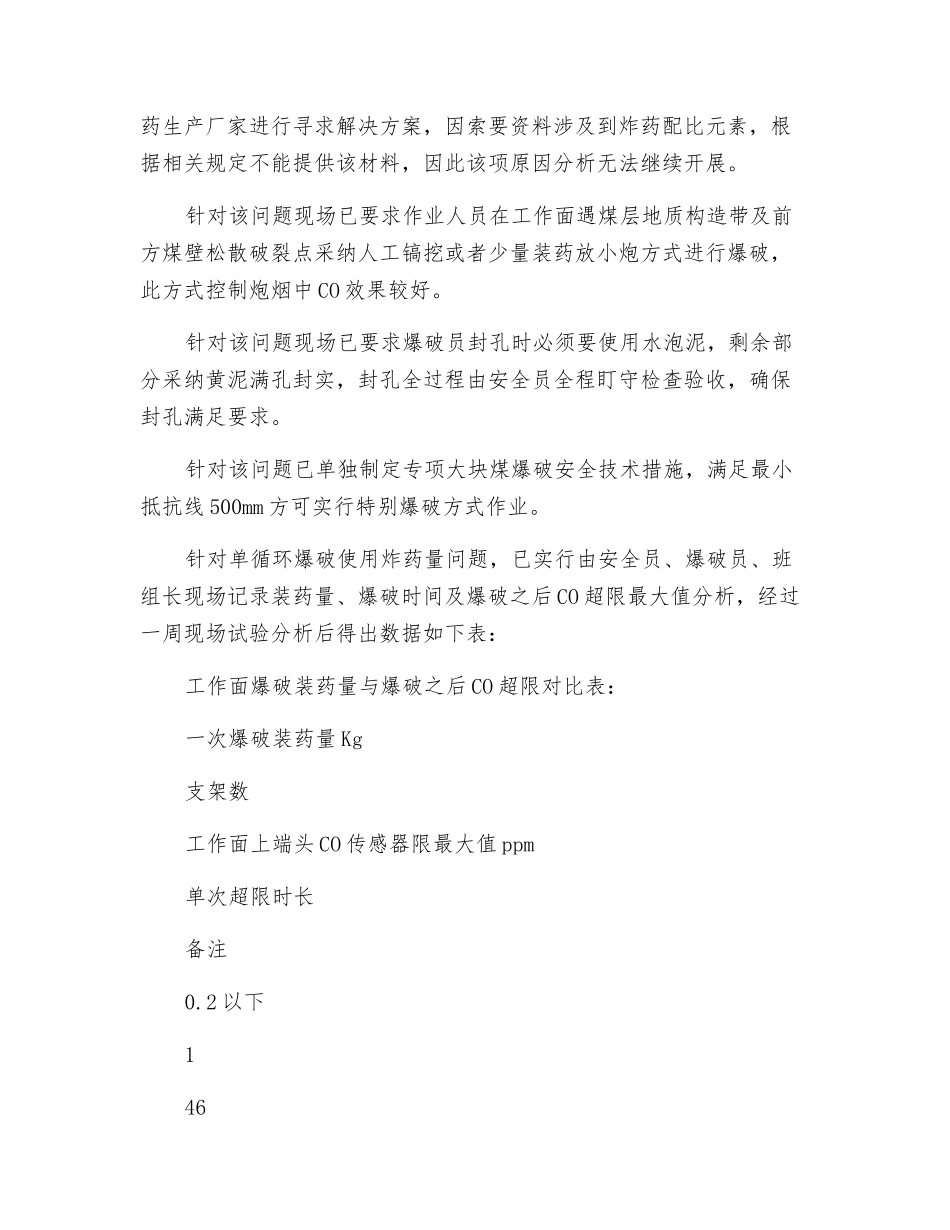 药生产厂家进行寻求解决方案，因索要资料涉及到炸药配比元素，根据相关规定不能提供该材料，因此该项原因分析无法继续开展。

针对该问题现场已要求作业人员在工作面遇煤层地质构造带及前方煤壁松散破裂点采纳人工镐挖或者少量装药放小炮方式进行爆破，此方式控制炮烟中CO效果较好。

针对该问题现场已要求爆破员封孔时必须要使用水泡泥，剩余部分采纳黄泥满孔封实，封孔全过程由安全员全程盯守检查验收，确保封孔满足要求。

针对该问题已单独制定专项大块煤爆破安全技术措施，满足最小抵抗线500mm方可实行特别爆破方式作业。

针对单循环爆破使用炸药量问题，已实行由安全员、爆破员、班组长现场记录装药量、爆破时间及爆破之后CO超限最大值分析，经过一周现场试验分析后得出数据如下表：

工作面爆破装药量与爆破之后CO超限对比表：

一次爆破装药量Kg

支架数

工作面上端头CO传感器限最大值ppm

单次超限时长

备注

0.2以下

1

46